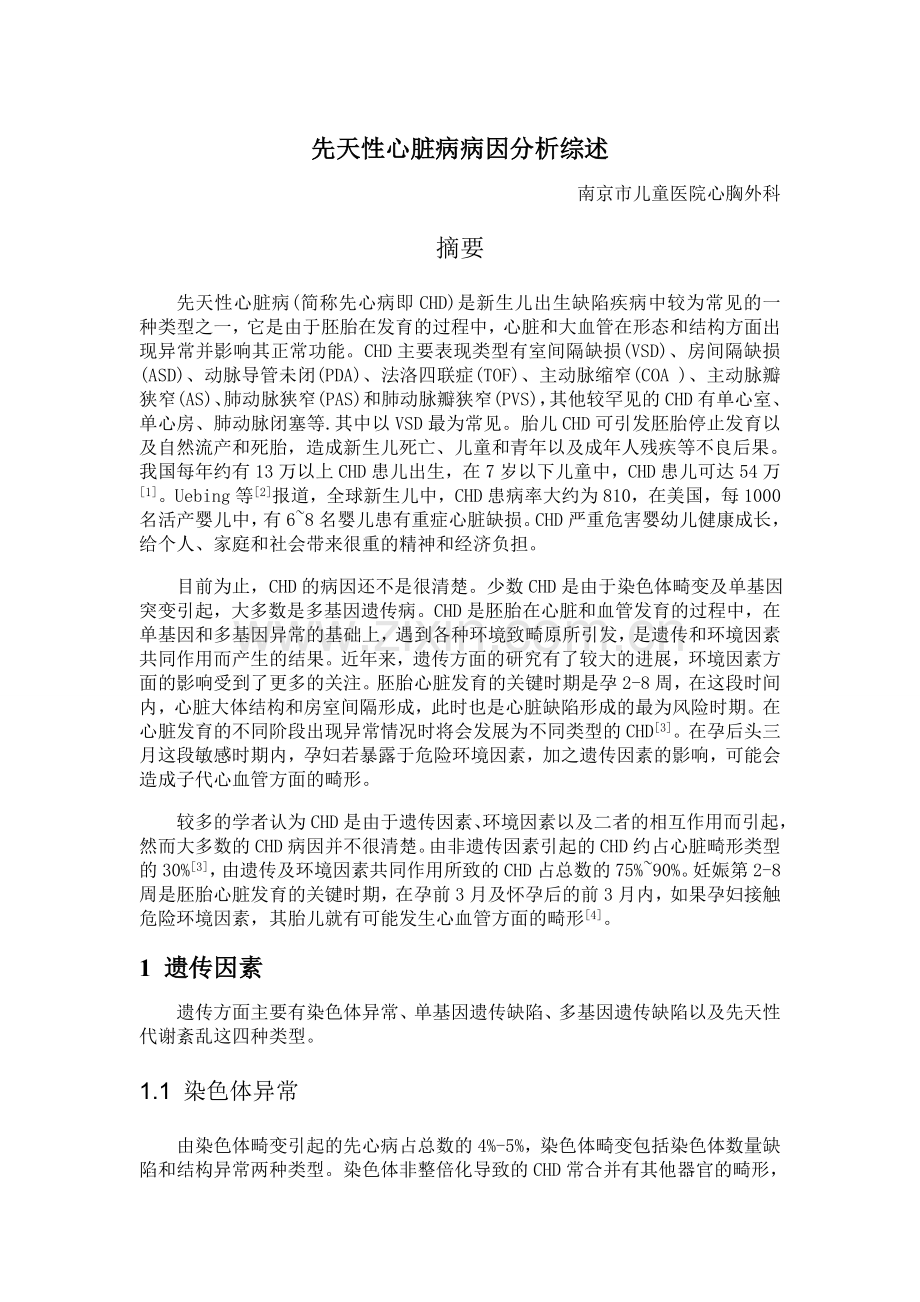 先天性心脏病病因分析综述

南京市儿童医院心胸外科

摘要

先天性心脏病(简称先心病即CHD)是新生儿出生缺陷疾病中较为常见的一种类型之一，它是由于胚胎在发育的过程中，心脏和大血管在形态和结构方面出现异常并影响其正常功能。CHD主要表现类型有室间隔缺损(VSD)、房间隔缺损(ASD)、动脉导管未闭(PDA)、法洛四联症(TOF)、主动脉缩窄(COA )、主动脉瓣狭窄(AS)、肺动脉狭窄(PAS)和肺动脉瓣狭窄(PVS)，其他较罕见的CHD有单心室、单心房、肺动脉闭塞等.其中以VSD最为常见。胎儿CHD可引发胚胎停止发育以及自然流产和死胎，造成新生儿死亡、儿童和青年以及成年人残疾等不良后果。我国每年约有13万以上CHD患儿出生，在7岁以下儿童中，CHD患儿可达54万$^{[1]}$。Uebing等$^{[2]}$报道，全球新生儿中，CHD患病率大约为810，在美国，每1000名活产婴儿中，有6~8名婴儿患有重症心脏缺损。CHD严重危害婴幼儿健康成长，给个人、家庭和社会带来很重的精神和经济负担。

目前为止，CHD的病因还不是很清楚。少数CHD是由于染色体畸变及单基因突变引起，大多数是多基因遗传病。CHD是胚胎在心脏和血管发育的过程中，在单基因和多基因异常的基础上，遇到各种环境致畸原所引发，是遗传和环境因素共同作用而产生的结果。近年来，遗传方面的研究有了较大的进展，环境因素方面的影响受到了更多的关注。胚胎心脏发育的关键时期是孕2-8周，在这段时间内，心脏大体结构和房室间隔形成，此时也是心脏缺陷形成的最为风险时期。在心脏发育的不同阶段出现异常情况时将会发展为不同类型的CHD$^{[3]}$。在孕后头三月这段敏感时期内，孕妇若暴露于危险环境因素，加之遗传因素的影响，可能会造成子代心血管方面的畸形。

较多的学者认为CHD是由于遗传因素、环境因素以及二者的相互作用而引起，然而大多数的CHD病因并不很清楚。由非遗传因素引起的CHD约占心脏畸形类型的30%$^{[3]}$，由遗传及环境因素共同作用所致的CHD占总数的75%~90%。妊娠第2-8周是胚胎心脏发育的关键时期，在孕前3月及怀孕后的前3月内，如果孕妇接触危险环境因素，其胎儿就有可能发生心血管方面的畸形$^{[4]}$。

1 遗传因素

遗传方面主要有染色体异常、单基因遗传缺陷、多基因遗传缺陷以及先天性代谢紊乱这四种类型。

1.1 染色体异常

由染色体畸变引起的先心病占总数的4%-5%，染色体畸变包括染色体数量缺陷和结构异常两种类型。染色体非整倍化导致的CHD常合并有其他器官的畸形，